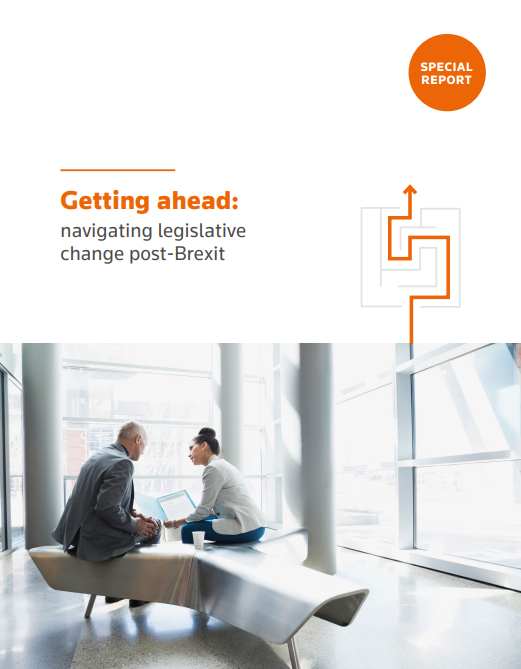 SPECIAL
REPORT

Getting ahead:
navigating legislative change post-Brexit